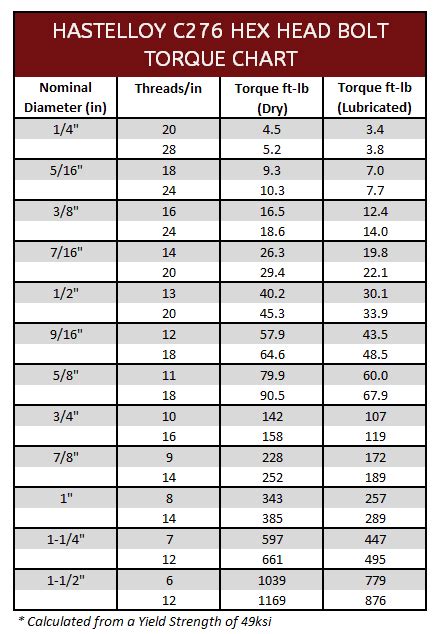 HASTELLOY C276 HEX HEAD BOLT TORQUE CHART

| Nominal Diameter (in) | Threads/in | Torque ft-lb (Dry) | Torque ft-lb (Lubricated) |
|---|---|---|---|
| 1/4" | 20 | 4.5 | 3.4 |
| | 28 | 5.2 | 3.8 |
| 5/16" | 18 | 9.3 | 7.0 |
| | 24 | 10.3 | 7.7 |
| 3/8" | 16 | 16.5 | 12.4 |
| | 24 | 18.6 | 14.0 |
| 7/16" | 14 | 26.3 | 19.8 |
| | 20 | 29.4 | 22.1 |
| 1/2" | 13 | 40.2 | 30.1 |
| | 20 | 45.3 | 33.9 |
| 9/16" | 12 | 57.9 | 43.5 |
| | 18 | 64.6 | 48.5 |
| 5/8" | 11 | 79.9 | 60.0 |
| | 18 | 90.5 | 67.9 |
| 3/4" | 10 | 142 | 107 |
| | 16 | 158 | 119 |
| 7/8" | 9 | 228 | 172 |
| | 14 | 252 | 189 |
| 1" | 8 | 343 | 257 |
| | 14 | 385 | 289 |
| 1-1/4" | 7 | 597 | 447 |
| | 12 | 661 | 495 |
| 1-1/2" | 6 | 1039 | 779 |
| | 12 | 1169 | 876 |

* Calculated from a Yield Strength of 49ksi